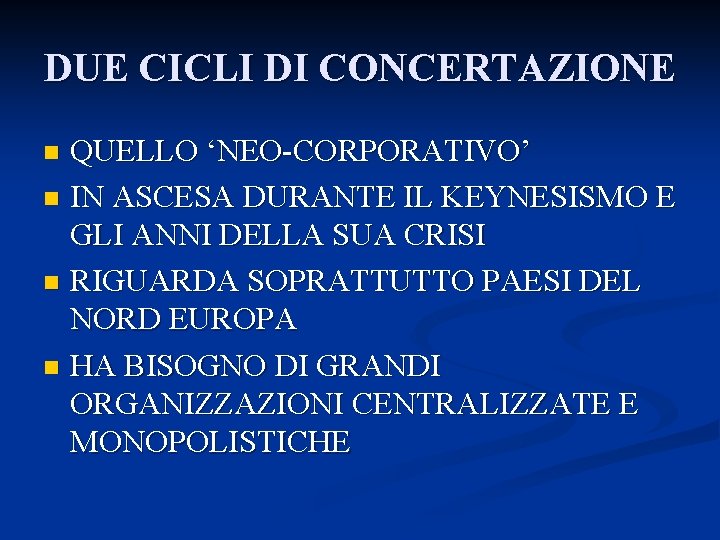 DUE CICLI DI CONCERTAZIONE

• QUELLO 'NEO-CORPORATIVO'
• IN ASCESA DURANTE IL KEYNESISMO E GLI ANNI DELLA SUA CRISI
• RIGUARDA SOPRATTUTTO PAESI DEL NORD EUROPA
• HA BISOGNO DI GRANDI ORGANIZZAZIONI CENTRALIZZATE E MONOPOLISTICHE